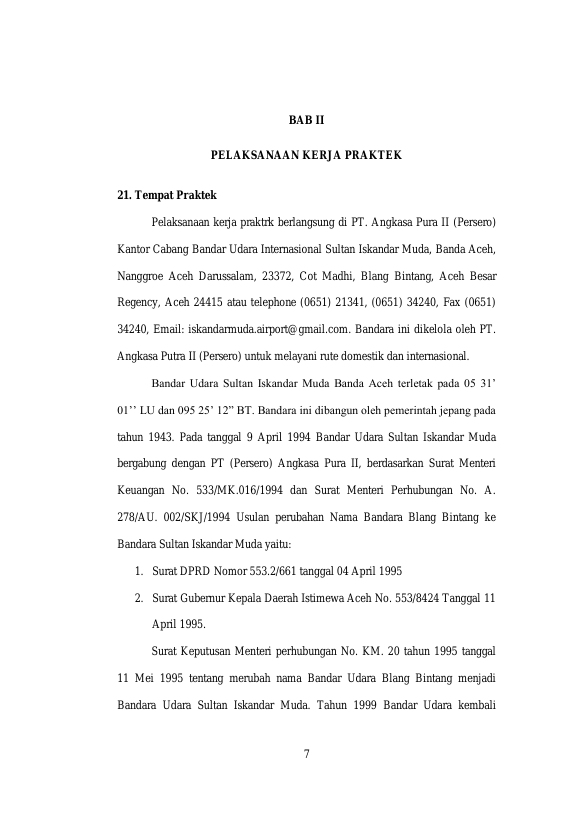 BAB II

PELAKSANAAN KERJA PRAKTEK

21. Tempat Praktek

Pelaksanaan kerja praktrk berlangsung di PT. Angkasa Pura II (Persero) Kantor Cabang Bandar Udara Internasional Sultan Iskandar Muda, Banda Aceh, Nanggroe Aceh Darussalam, 23372, Cot Madhi, Blang Bintang, Aceh Besar Regency, Aceh 24415 atau telephone (0651) 21341, (0651) 34240, Fax (0651) 34240, Email: iskandarmuda.airport@gmail.com. Bandara ini dikelola oleh PT. Angkasa Putra II (Persero) untuk melayani rute domestik dan internasional.

Bandar Udara Sultan Iskandar Muda Banda Aceh terletak pada 05 31' 01'' LU dan 095 25' 12" BT. Bandara ini dibangun oleh pemerintah jepang pada tahun 1943. Pada tanggal 9 April 1994 Bandar Udara Sultan Iskandar Muda bergabung dengan PT (Persero) Angkasa Pura II, berdasarkan Surat Menteri Keuangan No. 533/MK.016/1994 dan Surat Menteri Perhubungan No. A. 278/AU. 002/SKJ/1994 Usulan perubahan Nama Bandara Blang Bintang ke Bandara Sultan Iskandar Muda yaitu:

1. Surat DPRD Nomor 553.2/661 tanggal 04 April 1995
2. Surat Gubernur Kepala Daerah Istimewa Aceh No. 553/8424 Tanggal 11 April 1995.

Surat Keputusan Menteri perhubungan No. KM. 20 tahun 1995 tanggal 11 Mei 1995 tentang merubah nama Bandar Udara Blang Bintang menjadi Bandara Udara Sultan Iskandar Muda. Tahun 1999 Bandar Udara kembali

7